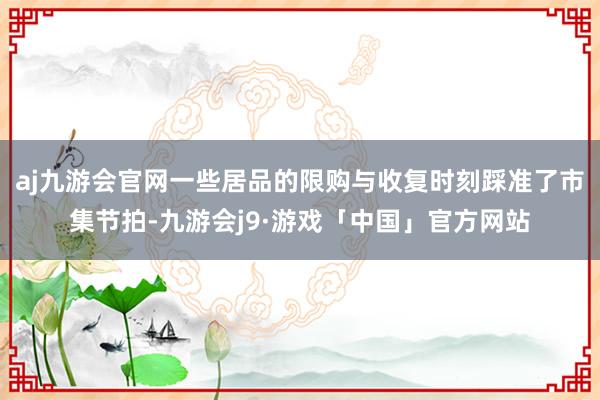 aj九游会官网一些居品的限购与收复时刻踩准了市集节拍-九游会j9·游戏「中国」官方网站